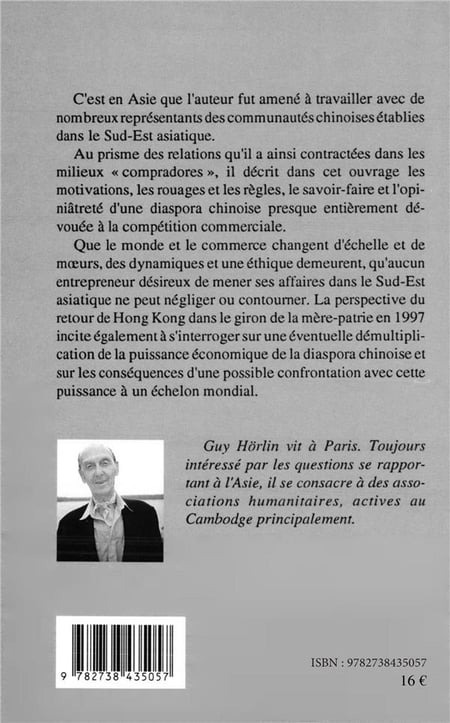 C'est en Asie que l'auteur fut amené à travailler avec de nombreux représentants des communautés chinoises établies dans le Sud-Est asiatique.

Au prisme des relations qu'il a ainsi contractées dans les milieux « compradores », il décrit dans cet ouvrage les motivations, les rouages et les règles, le savoir-faire et l'opiniâtreté d'une diaspora chinoise presque entièrement dévouée à la compétition commerciale.

Que le monde et le commerce changent d'échelle et de mœurs, des dynamiques et une éthique demeurent, qu'aucun entrepreneur désireux de mener ses affaires dans le Sud-Est asiatique ne peut négliger ou contourner. La perspective du retour de Hong Kong dans le giron de la mère-patrie en 1997 incite également à s'interroger sur une éventuelle démultiplication de la puissance économique de la diaspora chinoise et sur les conséquences d'une possible confrontation avec cette puissance à un échelon mondial.

Guy Hörlin vit à Paris. Toujours intéressé par les questions se rapportant à l'Asie, il se consacre à des associations humanitaires, actives au Cambodge principalement.

9 782738 435057

ISBN : 9782738435057

16 €